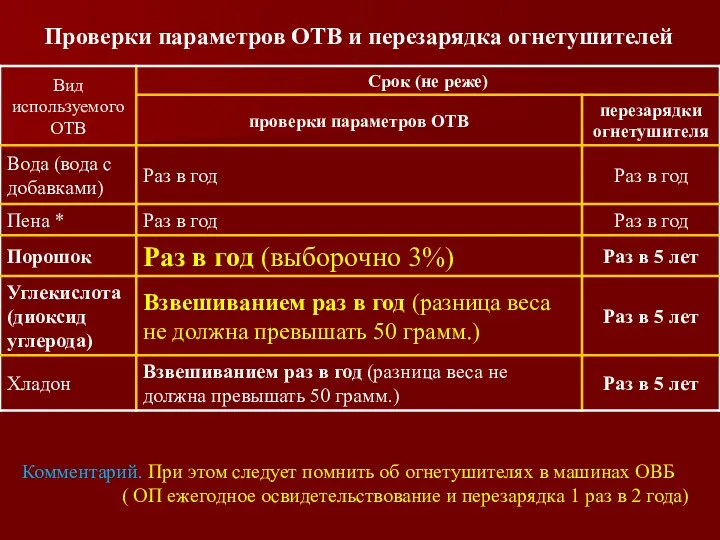 Проверки параметров ОТВ и перезарядка огнетушителей

| Вид используемого ОТВ | Срок (не реже) | |
|---|---|---|
| | проверки параметров ОТВ | перезарядки огнетушителя |
| Вода (вода с добавками) | Раз в год | Раз в год |
| Пена * | Раз в год | Раз в год |
| Порошок | Раз в год (выборочно 3%) | Раз в 5 лет |
| Углекислота (диоксид углерода) | Взвешиванием раз в год (разница веса не должна превышать 50 грамм.) | Раз в 5 лет |
| Хладон | Взвешиванием раз в год (разница веса не должна превышать 50 грамм.) | Раз в 5 лет |

Комментарий. При этом следует помнить об огнетушителях в машинах ОВБ ( ОП ежегодное освидетельствование и перезарядка 1 раз в 2 года)